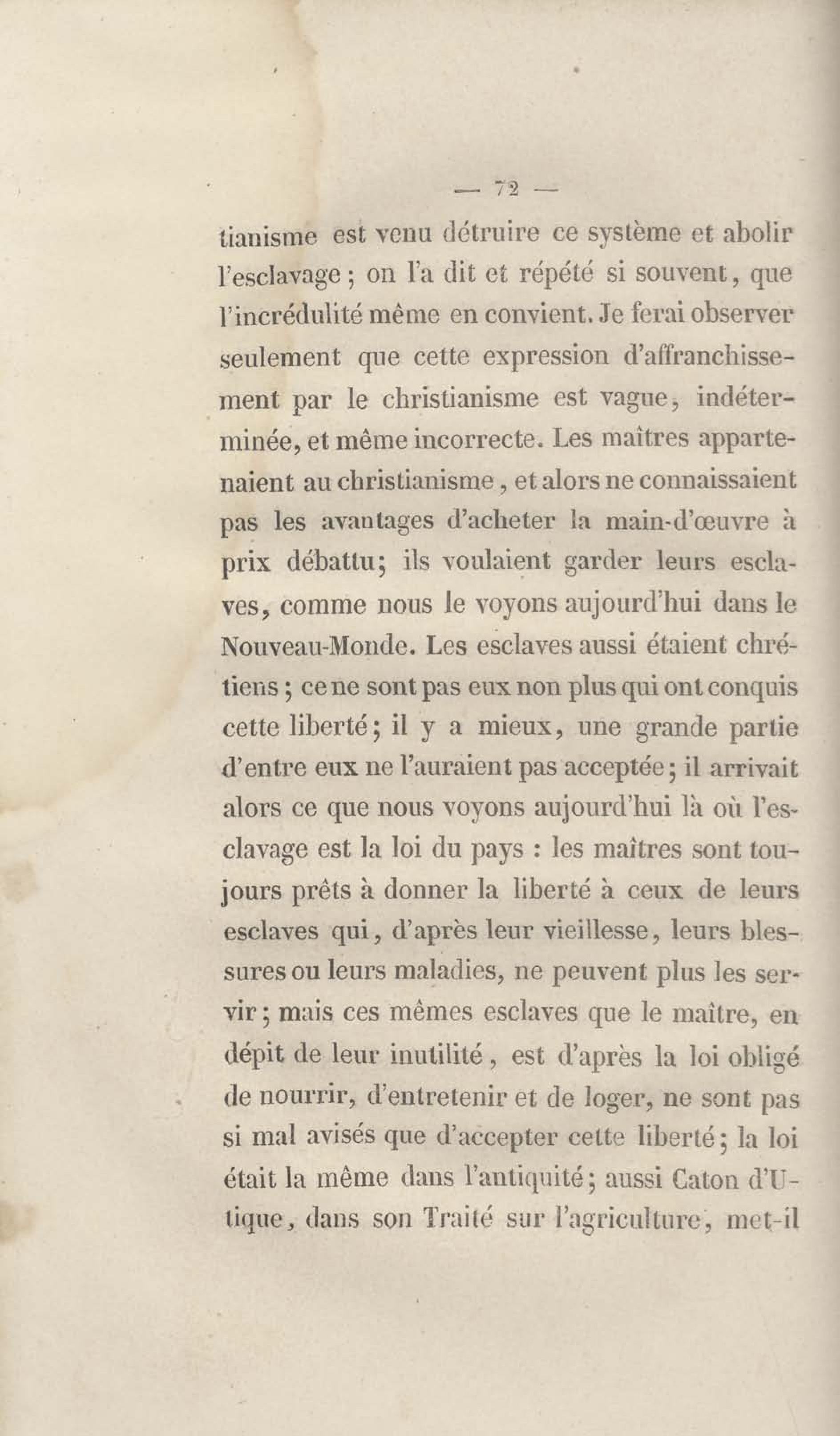 — 72 —

tianisme est venu détruire ce système et abolir l'esclavage ; on l'a dit et répété si souvent, que l'incrédulité même en convient. Je ferai observer seulement que cette expression d'affranchissement par le christianisme est vague, indéterminée, et même incorrecte. Les maîtres appartenaient au christianisme, et alors ne connaissaient pas les avantages d'acheter la main-d'œuvre à prix débattu; ils voulaient garder leurs esclaves, comme nous le voyons aujourd'hui dans le Nouveau-Monde. Les esclaves aussi étaient chrétiens ; ce ne sont pas eux non plus qui ont conquis cette liberté; il y a mieux, une grande partie d'entre eux ne l'auraient pas acceptée; il arrivait alors ce que nous voyons aujourd'hui là où l'esclavage est la loi du pays : les maîtres sont toujours prêts à donner la liberté à ceux de leurs esclaves qui, d'après leur vieillesse, leurs blessures ou leurs maladies, ne peuvent plus les servir; mais ces mêmes esclaves que le maître, en dépit de leur inutilité, est d'après la loi obligé de nourrir, d'entretenir et de loger, ne sont pas si mal avisés que d'accepter cette liberté; la loi était la même dans l'antiquité; aussi Caton d'Utique, dans son Traité sur l'agriculture, met-il